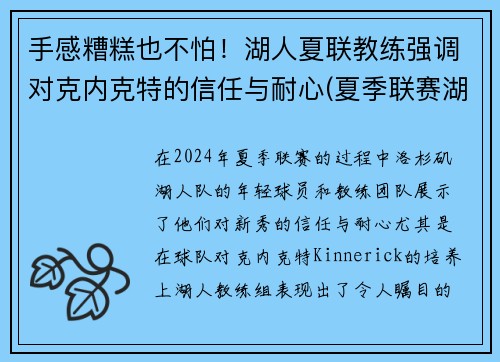 手感糟糕也不怕！湖人夏联教练强调对克内克特的信任与耐心(夏季联赛湖

在2024年夏季联赛的过程中洛杉矶湖人队的年轻球员和教练团队展示了他们对新秀的信任与耐心尤其是在球队对克内克特Kinnerick的培养上湖人教练组表现出了令人瞩目的